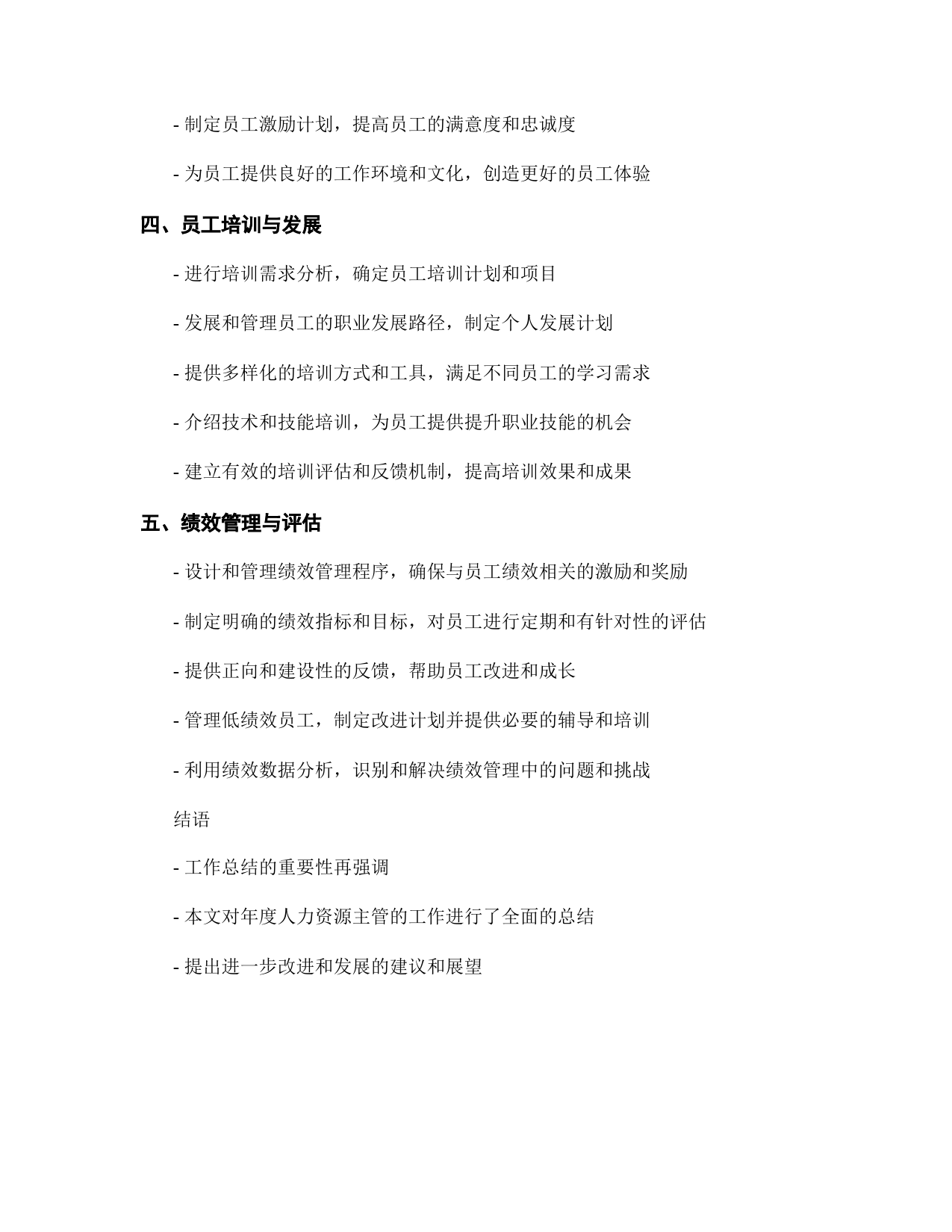 - 制定员工激励计划，提高员工的满意度和忠诚度

- 为员工提供良好的工作环境和文化，创造更好的员工体验

四、员工培训与发展

- 进行培训需求分析，确定员工培训计划和项目

- 发展和管理员工的职业发展路径，制定个人发展计划

- 提供多样化的培训方式和工具，满足不同员工的学习需求

- 介绍技术和技能培训，为员工提供提升职业技能的机会

- 建立有效的培训评估和反馈机制，提高培训效果和成果

五、绩效管理与评估

- 设计和管理绩效管理程序，确保与员工绩效相关的激励和奖励

- 制定明确的绩效指标和目标，对员工进行定期和有针对性的评估

- 提供正向和建设性的反馈，帮助员工改进和成长

- 管理低绩效员工，制定改进计划并提供必要的辅导和培训

- 利用绩效数据分析，识别和解决绩效管理中的问题和挑战

结语

- 工作总结的重要性再强调

- 本文对年度人力资源主管的工作进行了全面的总结

- 提出进一步改进和发展的建议和展望